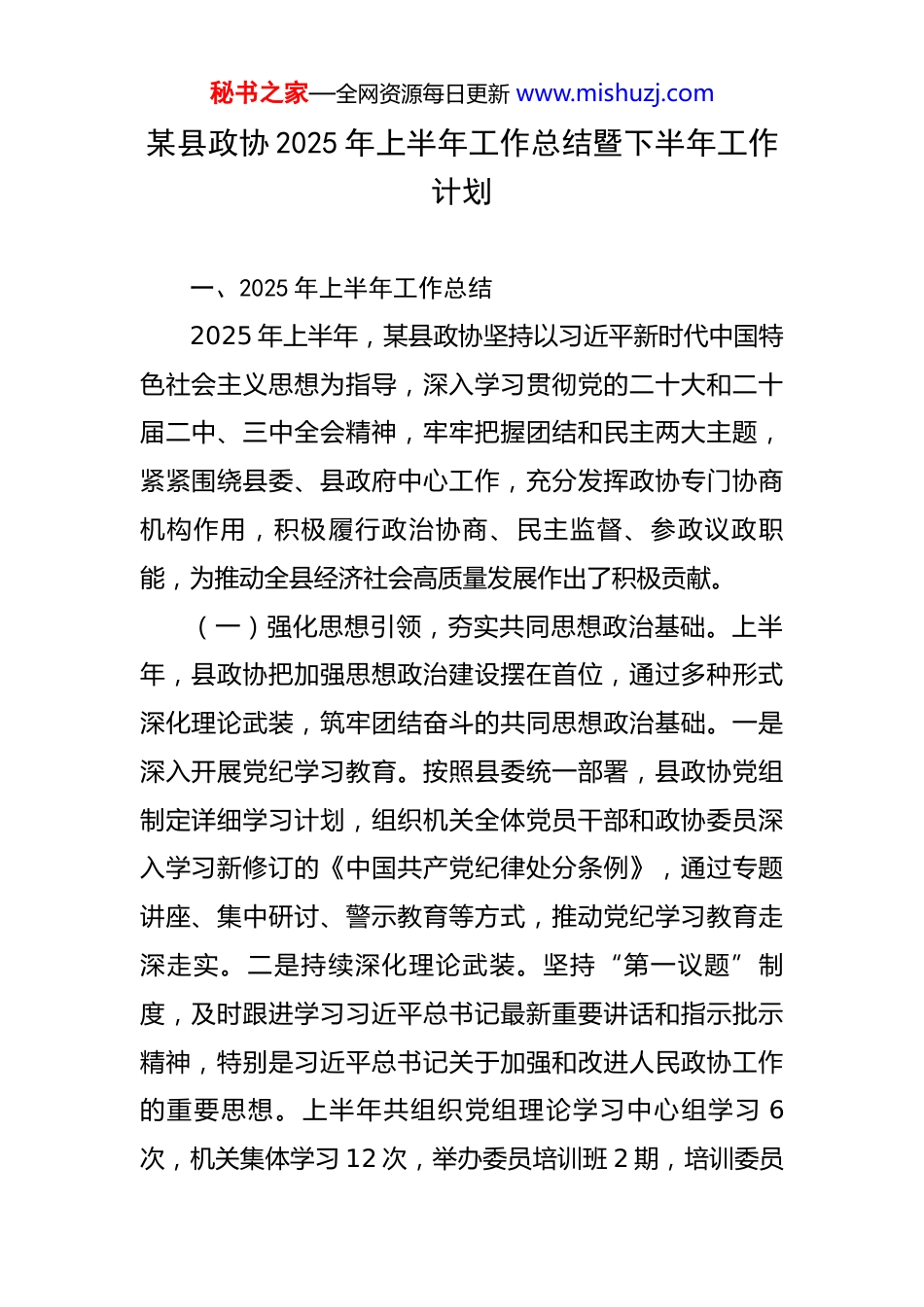 秘书之家—全网资源每日更新 www.mishuzj.com

某县政协 2025 年上半年工作总结暨下半年工作计划

一、2025 年上半年工作总结

2025 年上半年，某县政协坚持以习近平新时代中国特色社会主义思想为指导，深入学习贯彻党的二十大和二十届二中、三中全会精神，牢牢把握团结和民主两大主题，紧紧围绕县委、县政府中心工作，充分发挥政协专门协商机构作用，积极履行政治协商、民主监督、参政议政职能，为推动全县经济社会高质量发展作出了积极贡献。

（一）强化思想引领，夯实共同思想政治基础。上半年，县政协把加强思想政治建设摆在首位，通过多种形式深化理论武装，筑牢团结奋斗的共同思想政治基础。一是深入开展党纪学习教育。按照县委统一部署，县政协党组制定详细学习计划，组织机关全体党员干部和政协委员深入学习新修订的《中国共产党纪律处分条例》，通过专题讲座、集中研讨、警示教育等方式，推动党纪学习教育走深走实。二是持续深化理论武装。坚持“第一议题”制度，及时跟进学习习近平总书记最新重要讲话和指示批示精神，特别是习近平总书记关于加强和改进人民政协工作的重要思想。上半年共组织党组理论学习中心组学习 6 次，机关集体学习 12 次，举办委员培训班 2 期，培训委员